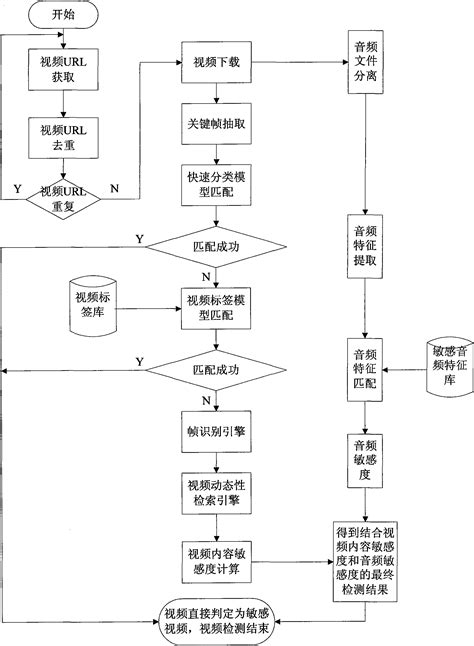 开始

视频URL获取

视频URL去重

Y

视频URL重复

N

视频下载

关键帧抽取

快速分类模型匹配

Y

匹配成功

N

视频标签库

视频标签模型匹配

Y

匹配成功

N

帧识别引擎

视频动态性检索引擎

视频内容敏感度计算

音频文件分离

音频特征提取

音频特征匹配

敏感音频特征库

音频敏感度

得到结合视频内容敏感度和音频敏感度的最终检测结果

视频直接判定为敏感视频，视频检测结束